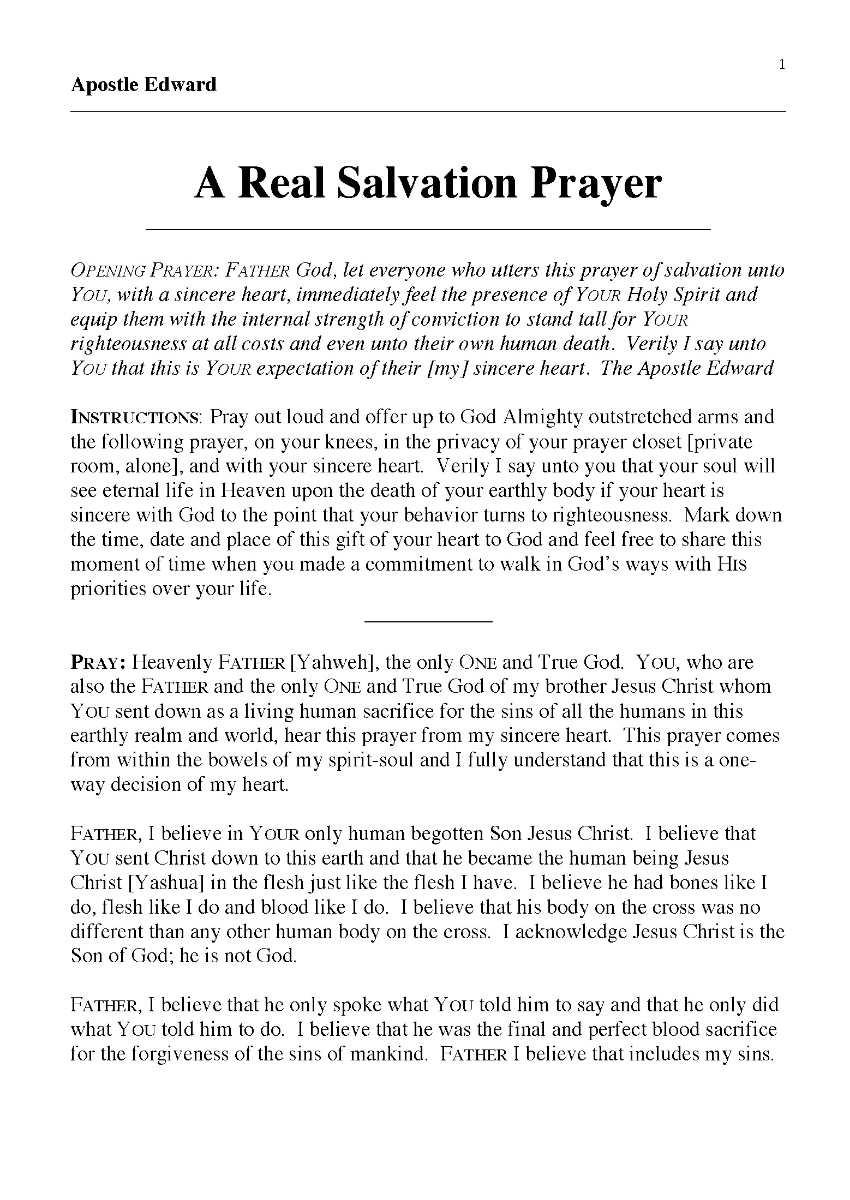 1

Apostle Edward

A Real Salvation Prayer

OPENING PRAYER: FATHER God, let everyone who utters this prayer of salvation unto YOU, with a sincere heart, immediately feel the presence of YOUR Holy Spirit and equip them with the internal strength of conviction to stand tall for YOUR righteousness at all costs and even unto their own human death. Verily I say unto YOU that this is YOUR expectation of their [my] sincere heart. The Apostle Edward

INSTRUCTIONS: Pray out loud and offer up to God Almighty outstretched arms and the following prayer, on your knees, in the privacy of your prayer closet [private room, alone], and with your sincere heart. Verily I say unto you that your soul will see eternal life in Heaven upon the death of your earthly body if your heart is sincere with God to the point that your behavior turns to righteousness. Mark down the time, date and place of this gift of your heart to God and feel free to share this moment of time when you made a commitment to walk in God's ways with HIS priorities over your life.

PRAY: Heavenly FATHER [Yahweh], the only ONE and True God. YOU, who are also the FATHER and the only ONE and True God of my brother Jesus Christ whom YOU sent down as a living human sacrifice for the sins of all the humans in this earthly realm and world, hear this prayer from my sincere heart. This prayer comes from within the bowels of my spirit-soul and I fully understand that this is a one-way decision of my heart.

FATHER, I believe in YOUR only human begotten Son Jesus Christ. I believe that YOU sent Christ down to this earth and that he became the human being Jesus Christ [Yashua] in the flesh just like the flesh I have. I believe he had bones like I do, flesh like I do and blood like I do. I believe that his body on the cross was no different than any other human body on the cross. I acknowledge Jesus Christ is the Son of God; he is not God.

FATHER, I believe that he only spoke what YOU told him to say and that he only did what YOU told him to do. I believe that he was the final and perfect blood sacrifice for the forgiveness of the sins of mankind. FATHER I believe that includes my sins.